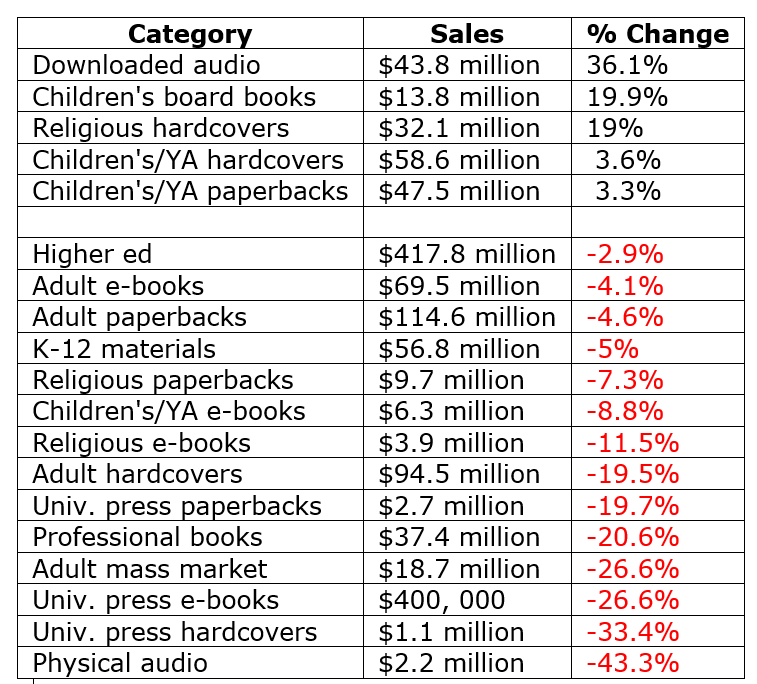 | Category | Sales | % Change |
|---|---|---|
| Downloaded audio | \$43.8 million | 36.1% |
| Children's board books | \$13.8 million | 19.9% |
| Religious hardcovers | \$32.1 million | 19% |
| Children's/YA hardcovers | \$58.6 million | 3.6% |
| Children's/YA paperbacks | \$47.5 million | 3.3% |
| | | |
| Higher ed | \$417.8 million | -2.9% |
| Adult e-books | \$69.5 million | -4.1% |
| Adult paperbacks | \$114.6 million | -4.6% |
| K-12 materials | \$56.8 million | -5% |
| Religious paperbacks | \$9.7 million | -7.3% |
| Children's/YA e-books | \$6.3 million | -8.8% |
| Religious e-books | \$3.9 million | -11.5% |
| Adult hardcovers | \$94.5 million | -19.5% |
| Univ. press paperbacks | \$2.7 million | -19.7% |
| Professional books | \$37.4 million | -20.6% |
| Adult mass market | \$18.7 million | -26.6% |
| Univ. press e-books | \$400, 000 | -26.6% |
| Univ. press hardcovers | \$1.1 million | -33.4% |
| Physical audio | \$2.2 million | -43.3% |